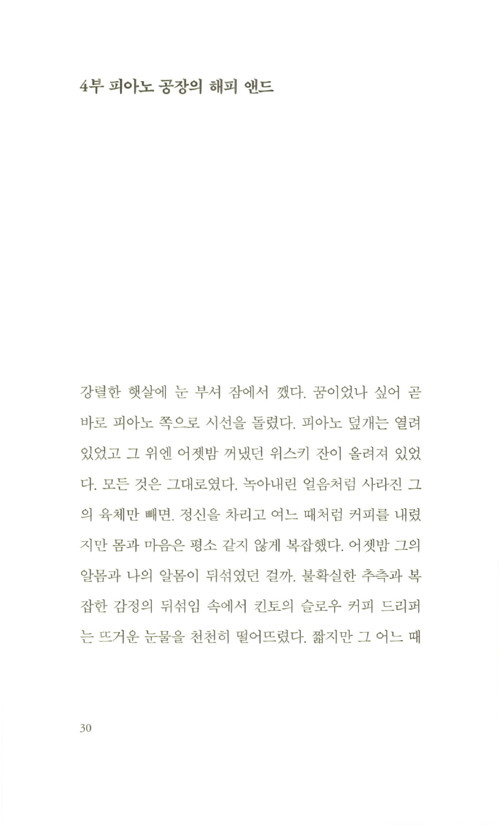 4부 피아노 공장의 해피 앤드

강렬한 햇살에 눈 부셔 잠에서 깼다. 꿈이었나 싶어 곧바로 피아노 쪽으로 시선을 돌렸다. 피아노 덮개는 열려 있었고 그 위엔 어젯밤 꺼냈던 위스키 잔이 올려져 있었다. 모든 것은 그대로였다. 녹아내린 얼음처럼 사라진 그의 육체만 빼면. 정신을 차리고 여느 때처럼 커피를 내렸지만 몸과 마음은 평소 같지 않게 복잡했다. 어젯밤 그의 알몸과 나의 알몸이 뒤섞였던 걸까. 불확실한 추측과 복잡한 감정의 뒤섞임 속에서 킨토의 슬로우 커피 드리퍼는 뜨거운 눈물을 천천히 떨어뜨렸다. 짧지만 그 어느 때

30